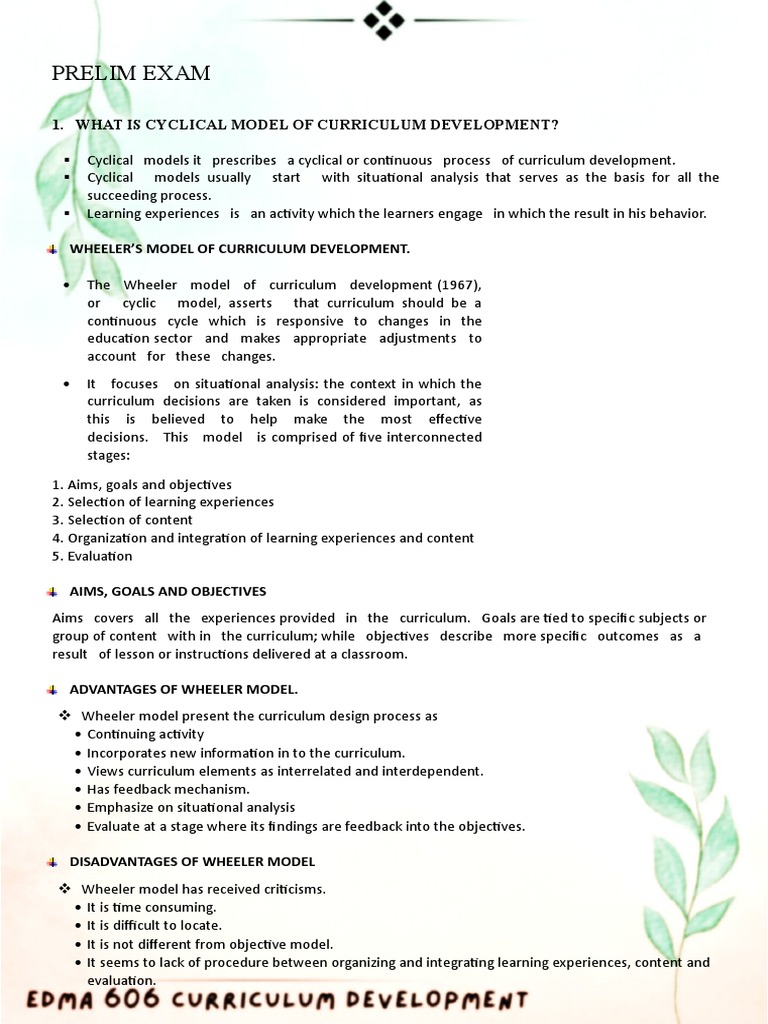 PRELIM EXAM

1. WHAT IS CYCLICAL MODEL OF CURRICULUM DEVELOPMENT?

▪ Cyclical models it prescribes a cyclical or continuous process of curriculum development.
▪ Cyclical models usually start with situational analysis that serves as the basis for all the succeeding process.
▪ Learning experiences is an activity which the learners engage in which the result in his behavior.

WHEELER'S MODEL OF CURRICULUM DEVELOPMENT.

• The Wheeler model of curriculum development (1967), or cyclic model, asserts that curriculum should be a continuous cycle which is responsive to changes in the education sector and makes appropriate adjustments to account for these changes.

• It focuses on situational analysis: the context in which the curriculum decisions are taken is considered important, as this is believed to help make the most effective decisions. This model is comprised of five interconnected stages:

1. Aims, goals and objectives
2. Selection of learning experiences
3. Selection of content
4. Organization and integration of learning experiences and content
5. Evaluation

AIMS, GOALS AND OBJECTIVES

Aims covers all the experiences provided in the curriculum. Goals are tied to specific subjects or group of content with in the curriculum; while objectives describe more specific outcomes as a result of lesson or instructions delivered at a classroom.

ADVANTAGES OF WHEELER MODEL.

❖ Wheeler model present the curriculum design process as
• Continuing activity
• Incorporates new information in to the curriculum.
• Views curriculum elements as interrelated and interdependent.
• Has feedback mechanism.
• Emphasize on situational analysis
• Evaluate at a stage where its findings are feedback into the objectives.

DISADVANTAGES OF WHEELER MODEL

❖ Wheeler model has received criticisms.
• It is time consuming.
• It is difficult to locate.
• It is not different from objective model.
• It seems to lack of procedure between organizing and integrating learning experiences, content and evaluation.

EDMA 606 CURRICULUM DEVELOPMENT